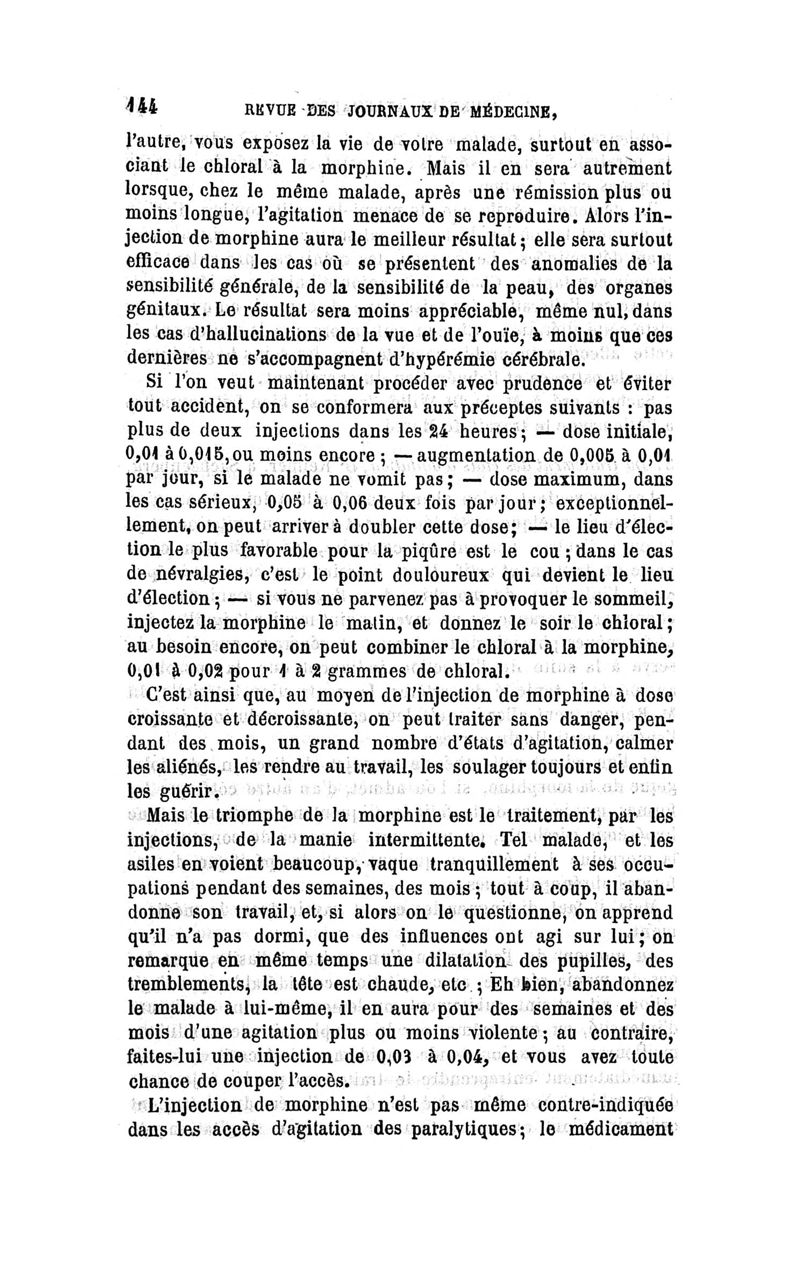 144 REVUE DES JOURNAUX DE MÉDECINE,

l'autre, vous exposez la vie de votre malade, surtout en associant le chloral à la morphine. Mais il en sera autrement lorsque, chez le même malade, après une rémission plus ou moins longue, l'agitation menace de se reproduire. Alors l'injection de morphine aura le meilleur résultat; elle sera surtout efficace dans les cas où se présentent des anomalies de la sensibilité générale, de la sensibilité de la peau, des organes génitaux. Le résultat sera moins appréciable, même nul, dans les cas d'hallucinations de la vue et de l'ouïe, à moins que ces dernières ne s'accompagnent d'hypérémie cérébrale.

Si l'on veut maintenant procéder avec prudence et éviter tout accident, on se conformera aux préceptes suivants : pas plus de deux injections dans les 24 heures; — dose initiale, 0,01 à 0,015, ou moins encore; — augmentation de 0,005 à 0,01 par jour, si le malade ne vomit pas; — dose maximum, dans les cas sérieux, 0,05 à 0,06 deux fois par jour; exceptionnellement, on peut arriver à doubler cette dose; — le lieu d'élection le plus favorable pour la piqûre est le cou; dans le cas de névralgies, c'est le point douloureux qui devient le lieu d'élection; — si vous ne parvenez pas à provoquer le sommeil, injectez la morphine le matin, et donnez le soir le chloral; au besoin encore, on peut combiner le chloral à la morphine, 0,01 à 0,02 pour 1 à 2 grammes de chloral.

C'est ainsi que, au moyen de l'injection de morphine à dose croissante et décroissante, on peut traiter sans danger, pendant des mois, un grand nombre d'états d'agitation, calmer les aliénés, les rendre au travail, les soulager toujours et enfin les guérir.

Mais le triomphe de la morphine est le traitement, par les injections, de la manie intermittente. Tel malade, et les asiles en voient beaucoup, vaque tranquillement à ses occupations pendant des semaines, des mois; tout à coup, il abandonne son travail, et, si alors on le questionne, on apprend qu'il n'a pas dormi, que des influences ont agi sur lui; on remarque en même temps une dilatation des pupilles, des tremblements, la tête est chaude, etc.; Eh bien, abandonnez le malade à lui-même, il en aura pour des semaines et des mois d'une agitation plus ou moins violente; au contraire, faites-lui une injection de 0,03 à 0,04, et vous avez toute chance de couper l'accès.

L'injection de morphine n'est pas même contre-indiquée dans les accès d'agitation des paralytiques; le médicament